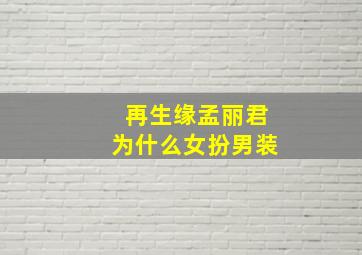 再生缘孟丽君
为什么女扮男装